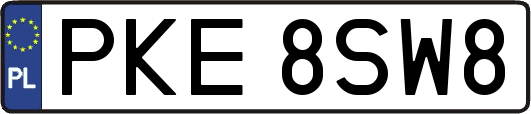 PL
PKE 8SW8